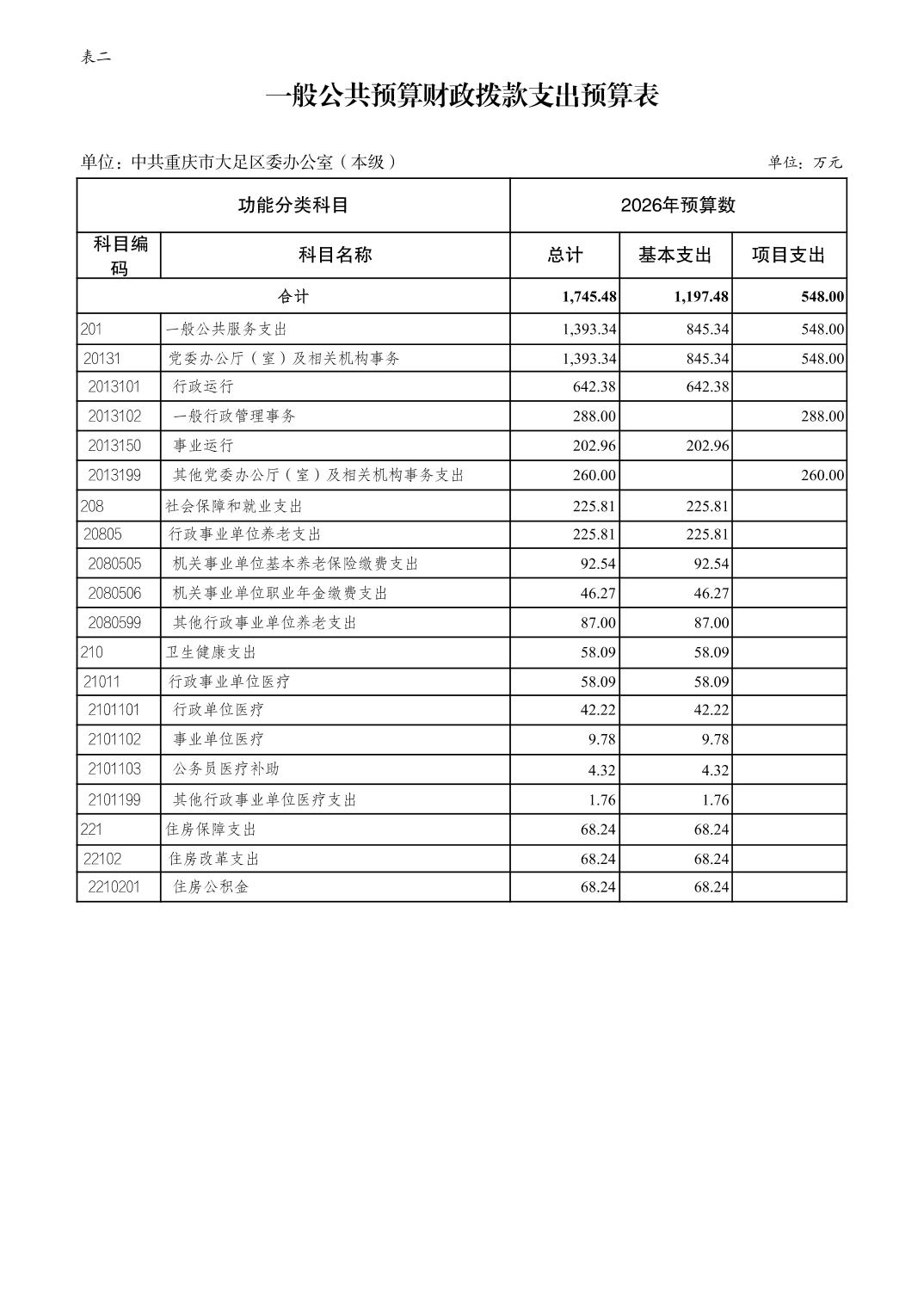 表二

一般公共预算财政拨款支出预算表

单位：中共重庆市大足区委办公室（本级）

单位：万元

| 功能分类科目 | | 2026年预算数 | | |
|---|---|---|---|---|
| 科目编码 | 科目名称 | 总计 | 基本支出 | 项目支出 |
| 合计 | | 1,745.48 | 1,197.48 | 548.00 |
| 201 | 一般公共服务支出 | 1,393.34 | 845.34 | 548.00 |
| 20131 | 党委办公厅（室）及相关机构事务 | 1,393.34 | 845.34 | 548.00 |
| 2013101 | 行政运行 | 642.38 | 642.38 | |
| 2013102 | 一般行政管理事务 | 288.00 | | 288.00 |
| 2013150 | 事业运行 | 202.96 | 202.96 | |
| 2013199 | 其他党委办公厅（室）及相关机构事务支出 | 260.00 | | 260.00 |
| 208 | 社会保障和就业支出 | 225.81 | 225.81 | |
| 20805 | 行政事业单位养老支出 | 225.81 | 225.81 | |
| 2080505 | 机关事业单位基本养老保险缴费支出 | 92.54 | 92.54 | |
| 2080506 | 机关事业单位职业年金缴费支出 | 46.27 | 46.27 | |
| 2080599 | 其他行政事业单位养老支出 | 87.00 | 87.00 | |
| 210 | 卫生健康支出 | 58.09 | 58.09 | |
| 21011 | 行政事业单位医疗 | 58.09 | 58.09 | |
| 2101101 | 行政单位医疗 | 42.22 | 42.22 | |
| 2101102 | 事业单位医疗 | 9.78 | 9.78 | |
| 2101103 | 公务员医疗补助 | 4.32 | 4.32 | |
| 2101199 | 其他行政事业单位医疗支出 | 1.76 | 1.76 | |
| 221 | 住房保障支出 | 68.24 | 68.24 | |
| 22102 | 住房改革支出 | 68.24 | 68.24 | |
| 2210201 | 住房公积金 | 68.24 | 68.24 | |